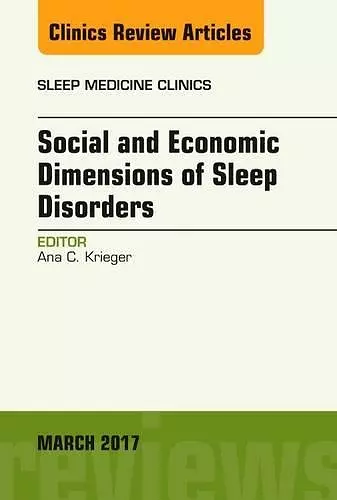 Clinics Review Articles

SLEEP MEDICINE CLINICS

Social and Economic Dimensions of Sleep Disorders

EDITOR
Ana C. Krieger

MARCH 2017

reviews